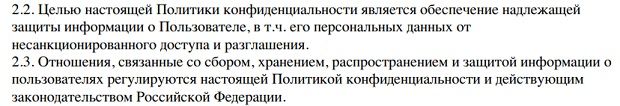 2.2. Целью настоящей Политики конфиденциальности является обеспечение надлежащей защиты информации о Пользователе, в т.ч. его персональных данных от несанкционированного доступа и разглашения.
2.3. Отношения, связанные со сбором, хранением, распространением и защитой информации о пользователях регулируются настоящей Политикой конфиденциальности и действующим законодательством Российской Федерации.